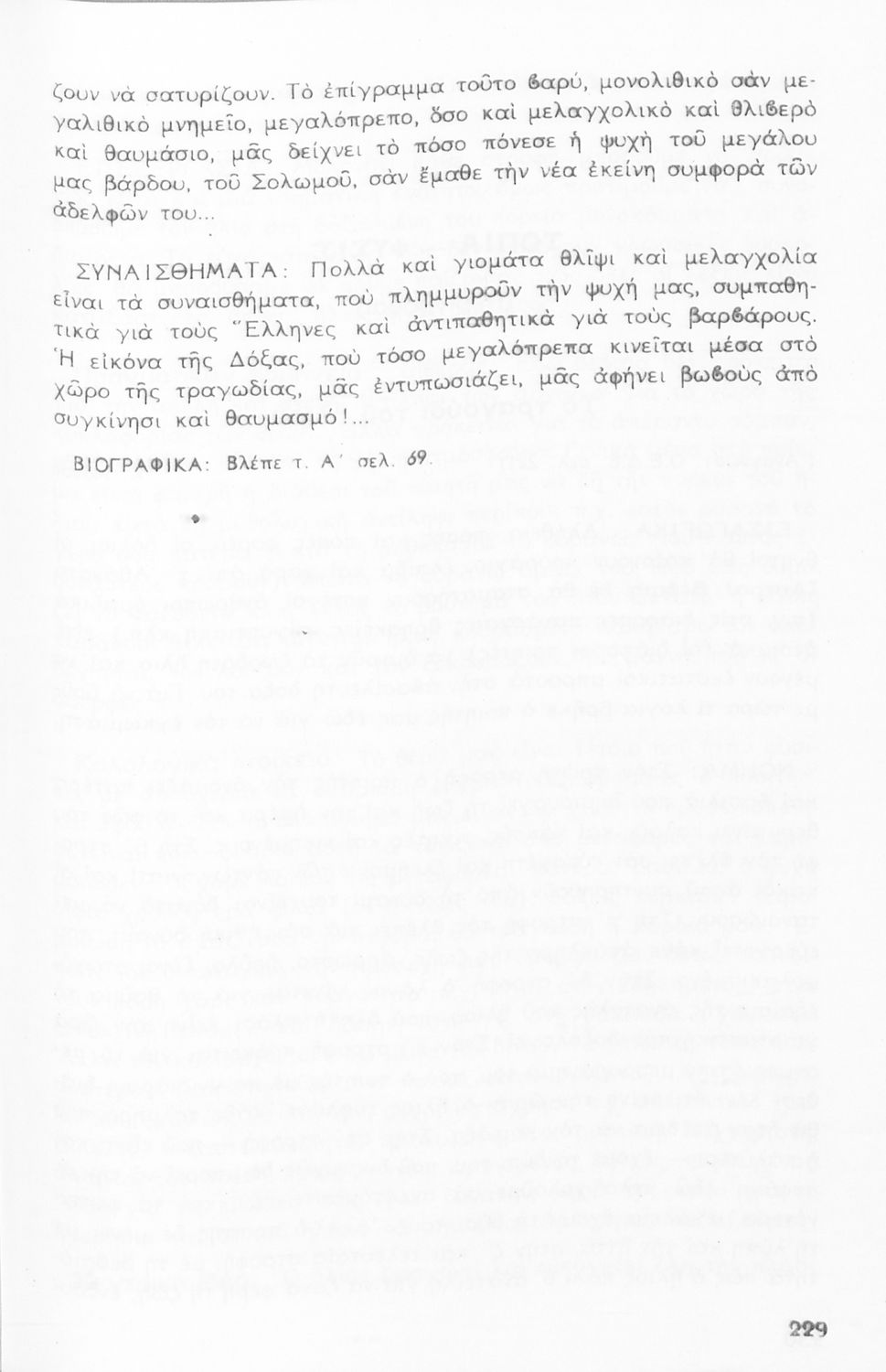 ζουν νὰ σατυρίζουν. Τὸ ἐπίγραμμα τοῦτο βαρύ, μονολιθικὸ σὰν μεγαλιθικὸ μνημεῖο, μεγαλόπρεπο, ὅσο καὶ μελαγχολικὸ καὶ θλιβερὸ καὶ θαυμάσιο, μᾶς δείχνει τὸ πόσο πόνεσε ἡ ψυχὴ τοῦ μεγάλου μας βάρδου, τοῦ Σολωμοῦ, σὰν ἔμαθε τὴν νέα ἐκείνη συμφορὰ τῶν ἀδελφῶν του...

ΣΥΝΑΙΣΘΗΜΑΤΑ: Πολλὰ καὶ γιομάτα θλῖψι καὶ μελαγχολία εἶναι τὰ συναισθήματα, ποὺ πλημμυροῦν τὴν ψυχή μας, συμπαθητικὰ γιὰ τοὺς Ἕλληνες καὶ ἀντιπαθητικὰ γιὰ τοὺς βαρβάρους. Ἡ εἰκόνα τῆς Δόξας, ποὺ τόσο μεγαλόπρεπα κινεῖται μέσα στὸ χῶρο τῆς τραγωδίας, μᾶς ἐντυπωσιάζει, μᾶς ἀφήνει βωβοὺς ἀπὸ συγκίνησι καὶ θαυμασμό!...

ΒΙΟΓΡΑΦΙΚΑ: Βλέπε τ. Α΄ σελ. 69.

229